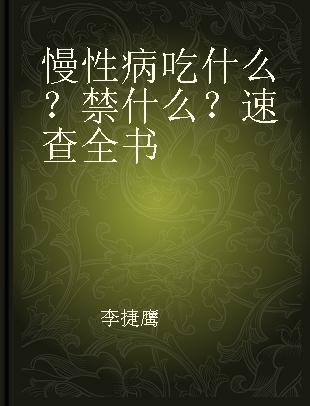 慢性病吃什么？禁什么？速查全书

李捷鹰